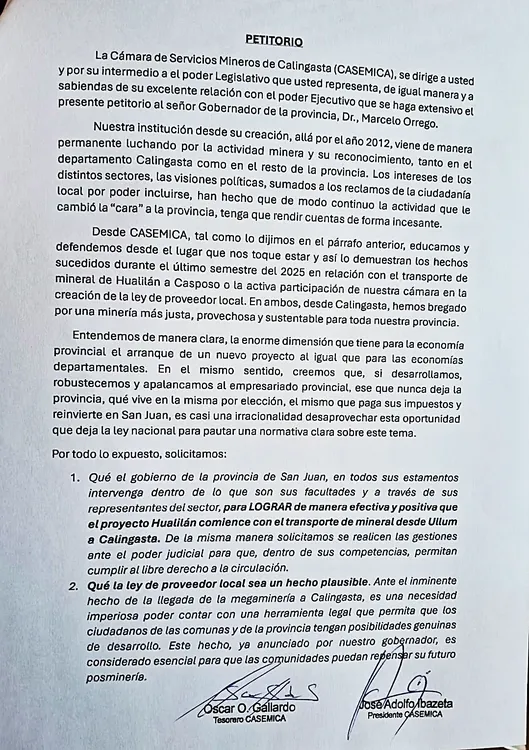 PETITORIO

La Cámara de Servicios Mineros de Calingasta (CASEMICA), se dirige a usted y por su intermedio a el poder Legislativo que usted representa, de igual manera y a sabiendas de su excelente relación con el poder Ejecutivo que se haga extensivo el presente petitorio al señor Gobernador de la provincia, Dr., Marcelo Orrego.

Nuestra institución desde su creación, allá por el año 2012, viene de manera permanente luchando por la actividad minera y su reconocimiento, tanto en el departamento Calingasta como en el resto de la provincia. Los intereses de los distintos sectores, las visiones políticas, sumados a los reclamos de la ciudadanía local por poder incluirse, han hecho que de modo continuo la actividad que le cambió la "cara" a la provincia, tenga que rendir cuentas de forma incesante.

Desde CASEMICA, tal como lo dijimos en el párrafo anterior, educamos y defendemos desde el lugar que nos toque estar y así lo demuestran los hechos sucedidos durante el último semestre del 2025 en relación con el transporte de mineral de Hualilán a Casposo o la activa participación de nuestra cámara en la creación de la ley de proveedor local. En ambos, desde Calingasta, hemos bregado por una minería más justa, provechosa y sustentable para toda nuestra provincia.

Entendemos de manera clara, la enorme dimensión que tiene para la economía provincial el arranque de un nuevo proyecto al igual que para las economías departamentales. En el mismo sentido, creemos que, si desarrollamos, robustecemos y apalancamos al empresariado provincial, ese que nunca deja la provincia, qué vive en la misma por elección, el mismo que paga sus impuestos y reinvierte en San Juan, es casi una irracionalidad desaprovechar esta oportunidad que deja la ley nacional para pautar una normativa clara sobre este tema.

Por todo lo expuesto, solicitamos:

1. Qué el gobierno de la provincia de San Juan, en todos sus estamentos intervenga dentro de lo que son sus facultades y a través de sus representantes del sector, para LOGRAR de manera efectiva y positiva que el proyecto Hualilán comience con el transporte de mineral desde Ullum a Calingasta. De la misma manera solicitamos se realicen las gestiones ante el poder judicial para que, dentro de sus competencias, permitan cumplir al libre derecho a la circulación.

2. Qué la ley de proveedor local sea un hecho plausible. Ante el inminente hecho de la llegada de la megaminería a Calingasta, es una necesidad imperiosa poder contar con una herramienta legal que permita que los ciudadanos de las comunas y de la provincia tengan posibilidades genuinas de desarrollo. Este hecho, ya anunciado por nuestro gobernador, es considerado esencial para que las comunidades puedan repensar su futuro posminería.

Oscar O. Gallardo
Tesorero CASEMICA

José Adolfo Ibazeta
Presidente CASEMICA